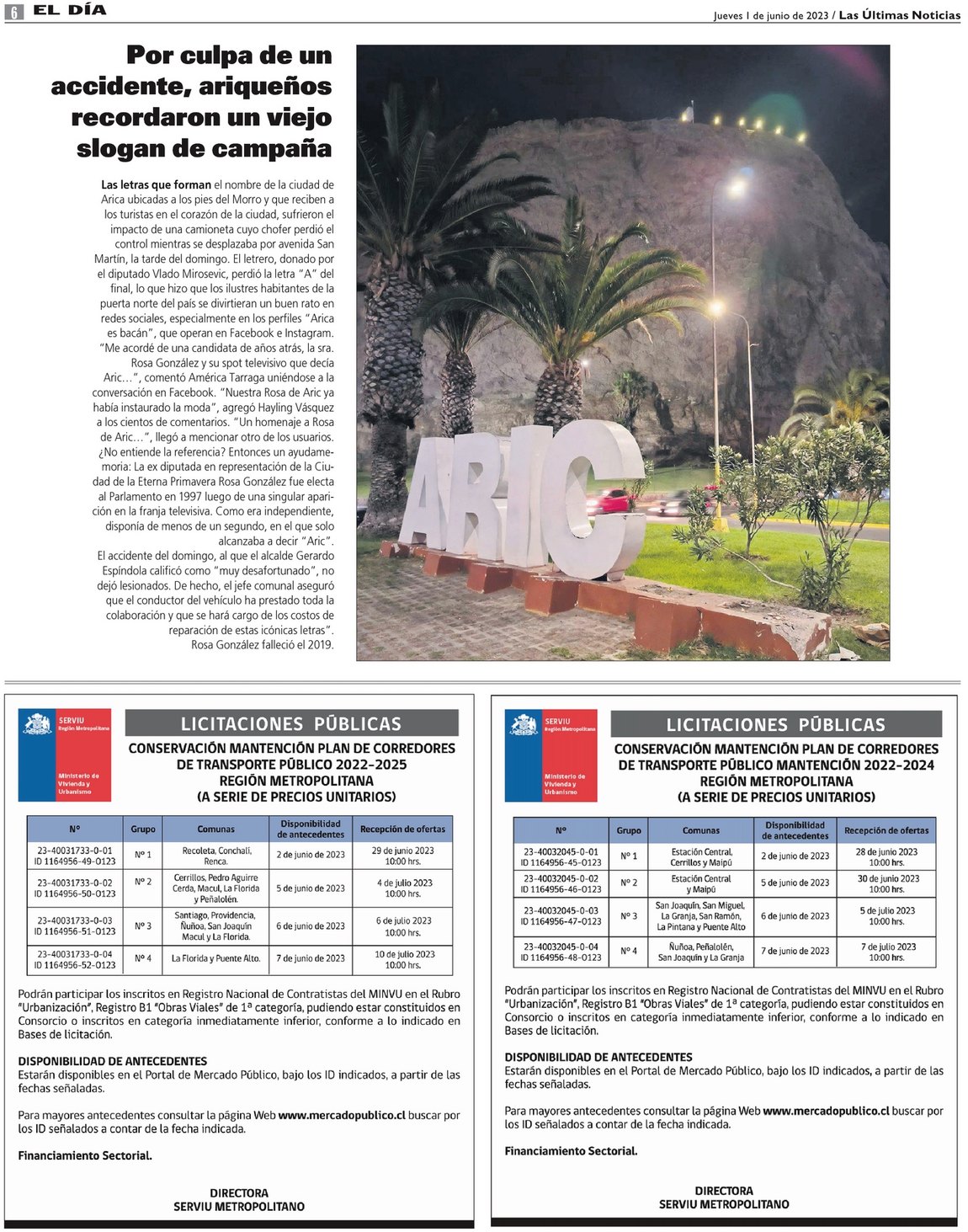 6 EL DÍA

Jueves 1 de junio de 2023 / Las Últimas Noticias

Por culpa de un accidente, ariqueños recordaron un viejo slogan de campaña

Las letras que forman el nombre de la ciudad de Arica ubicadas a los pies del Morro y que reciben a los turistas en el corazón de la ciudad, sufrieron el impacto de una camioneta cuyo chofer perdió el control mientras se desplazaba por avenida San Martín, la tarde del domingo. El letrero, donado por el diputado Vlado Mirosevic, perdió la letra "A" del final, lo que hizo que los ilustres habitantes de la puerta norte del país se divirtieran un buen rato en redes sociales, especialmente en los perfiles "Arica es bacán", que operan en Facebook e Instagram. "Me acordé de una candidata de años atrás, la sra. Rosa González y su spot televisivo que decía Aric...", comentó América Tarraga uniéndose a la conversación en Facebook. "Nuestra Rosa de Aric ya había instaurado la moda", agregó Hayling Vásquez a los cientos de comentarios. "Un homenaje a Rosa de Aric...", llegó a mencionar otro de los usuarios. ¿No entiende la referencia? Entonces un ayudamemoria: La ex diputada en representación de la Ciudad de la Eterna Primavera Rosa González fue electa al Parlamento en 1997 luego de una singular aparición en la franja televisiva. Como era independiente, disponía de menos de un segundo, en el que solo alcanzaba a decir "Aric".

El accidente del domingo, al que el alcalde Gerardo Espíndola calificó como "muy desafortunado", no dejó lesionados. De hecho, el jefe comunal aseguró que el conductor del vehículo ha prestado toda la colaboración y que se hará cargo de los costos de reparación de estas icónicas letras".

Rosa González falleció el 2019.

ARIC

SERVIU Región Metropolitana
Ministerio de Vivienda y Urbanismo

LICITACIONES PÚBLICAS

CONSERVACIÓN MANTENCIÓN PLAN DE CORREDORES DE TRANSPORTE PÚBLICO 2022-2025
REGIÓN METROPOLITANA
(A SERIE DE PRECIOS UNITARIOS)

| N° | Grupo | Comunas | Disponibilidad de antecedentes | Recepción de ofertas |
|---|---|---|---|---|
| 23-40031733-0-01 ID 1164956-49-0123 | N° 1 | Recoleta, Conchalí, Renca. | 2 de junio de 2023 | 29 de junio 2023 10:00 hrs. |
| 23-40031733-0-02 ID 1164956-50-0123 | N° 2 | Cerrillos, Pedro Aguirre Cerda, Macul, La Florida y Peñalolén. | 5 de junio de 2023 | 4 de julio 2023 10:00 hrs. |
| 23-40031733-0-03 ID 1164956-51-0123 | N° 3 | Santiago, Providencia, Ñuñoa, San Joaquín Macul y La Florida. | 6 de junio de 2023 | 6 de julio 2023 10:00 hrs. |
| 23-40031733-0-04 ID 1164956-52-0123 | N° 4 | La Florida y Puente Alto. | 7 de junio de 2023 | 10 de julio 2023 10:00 hrs. |

Podrán participar los inscritos en Registro Nacional de Contratistas del MINVU en el Rubro "Urbanización", Registro B1 "Obras Viales" de 1ª categoría, pudiendo estar constituidos en Consorcio o inscritos en categoría inmediatamente inferior, conforme a lo indicado en Bases de licitación.

DISPONIBILIDAD DE ANTECEDENTES
Estarán disponibles en el Portal de Mercado Público, bajo los ID indicados, a partir de las fechas señaladas.

Para mayores antecedentes consultar la página Web www.mercadopublico.cl buscar por los ID señalados a contar de la fecha indicada.

Financiamiento Sectorial.

DIRECTORA
SERVIU METROPOLITANO

SERVIU Región Metropolitana
Ministerio de Vivienda y Urbanismo

LICITACIONES PÚBLICAS

CONSERVACIÓN MANTENCIÓN PLAN DE CORREDORES DE TRANSPORTE PÚBLICO MANTENCIÓN 2022-2024
REGIÓN METROPOLITANA
(A SERIE DE PRECIOS UNITARIOS)

| N° | Grupo | Comunas | Disponibilidad de antecedentes | Recepción de ofertas |
|---|---|---|---|---|
| 23-40032045-0-01 ID 1164956-45-0123 | N° 1 | Estación Central, Cerrillos y Maipú | 2 de junio de 2023 | 28 de junio 2023 10:00 hrs. |
| 23-40032045-0-02 ID 1164956-46-0123 | N° 2 | Estación Central y Maipú | 5 de junio de 2023 | 30 de junio 2023 10:00 hrs. |
| 23-40032045-0-03 ID 1164956-47-0123 | N° 3 | San Joaquín, San Miguel, La Granja, San Ramón, La Pintana y Puente Alto | 6 de junio de 2023 | 5 de julio 2023 10:00 hrs. |
| 23-40032045-0-04 ID 1164956-48-0123 | N° 4 | Ñuñoa, Peñalolén, San Joaquín y La Granja | 7 de junio de 2023 | 7 de julio 2023 10:00 hrs. |

Podrán participar los inscritos en Registro Nacional de Contratistas del MINVU en el Rubro "Urbanización", Registro B1 "Obras Viales" de 1ª categoría, pudiendo estar constituidos en Consorcio o inscritos en categoría inmediatamente inferior, conforme a lo indicado en Bases de licitación.

DISPONIBILIDAD DE ANTECEDENTES
Estarán disponibles en el Portal de Mercado Público, bajo los ID indicados, a partir de las fechas señaladas.

Para mayores antecedentes consultar la página Web www.mercadopublico.cl buscar por los ID señalados a contar de la fecha indicada.

Financiamiento Sectorial.

DIRECTORA
SERVIU METROPOLITANO